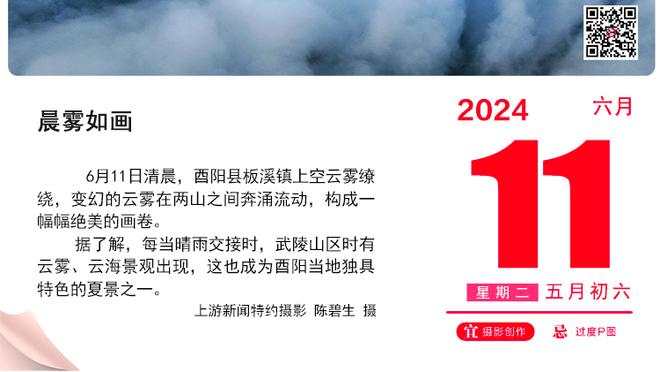 晨雾如画

6月11日清晨，酉阳县板溪镇上空云雾缭绕，变幻的云雾在两山之间奔涌流动，构成一幅幅绝美的画卷。

据了解，每当晴雨交接时，武陵山区时有云雾、云海景观出现，这也成为酉阳当地独具特色的夏景之一。

上游新闻特约摄影 陈碧生 摄

2024 六月

11

星期二 五月初六

宜 摄影创作 忌 过度P图